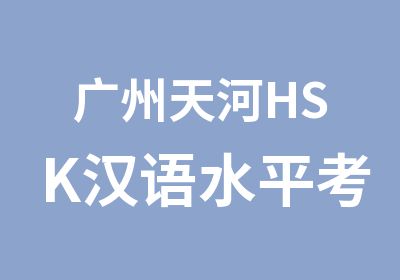 广州天河HS
K汉语水平考